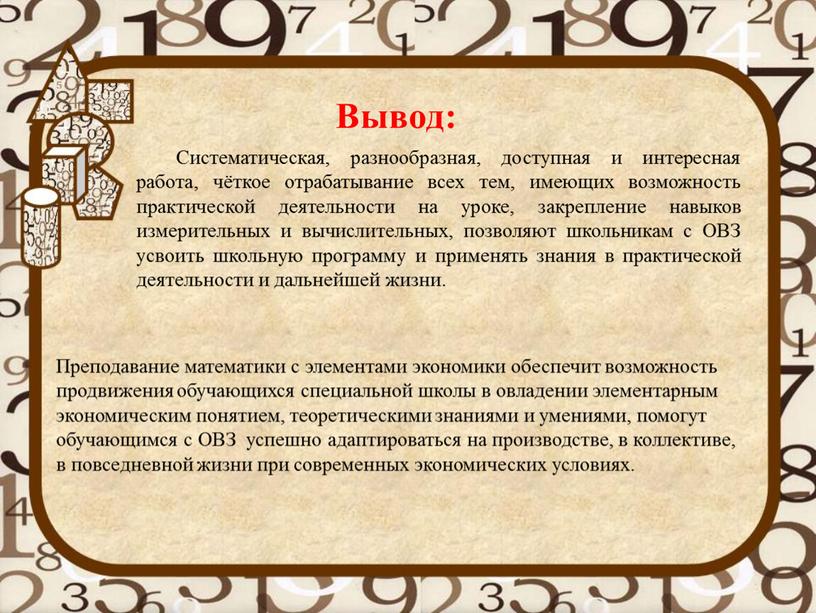 Вывод:

Систематическая, разнообразная, доступная и интересная работа, чёткое отрабатывание всех тем, имеющих возможность практической деятельности на уроке, закрепление навыков измерительных и вычислительных, позволяют школьникам с ОВЗ усвоить школьную программу и применять знания в практической деятельности и дальнейшей жизни.

Преподавание математики с элементами экономики обеспечит возможность продвижения обучающихся специальной школы в овладении элементарным экономическим понятием, теоретическими знаниями и умениями, помогут обучающимся с ОВЗ успешно адаптироваться на производстве, в коллективе, в повседневной жизни при современных экономических условиях.